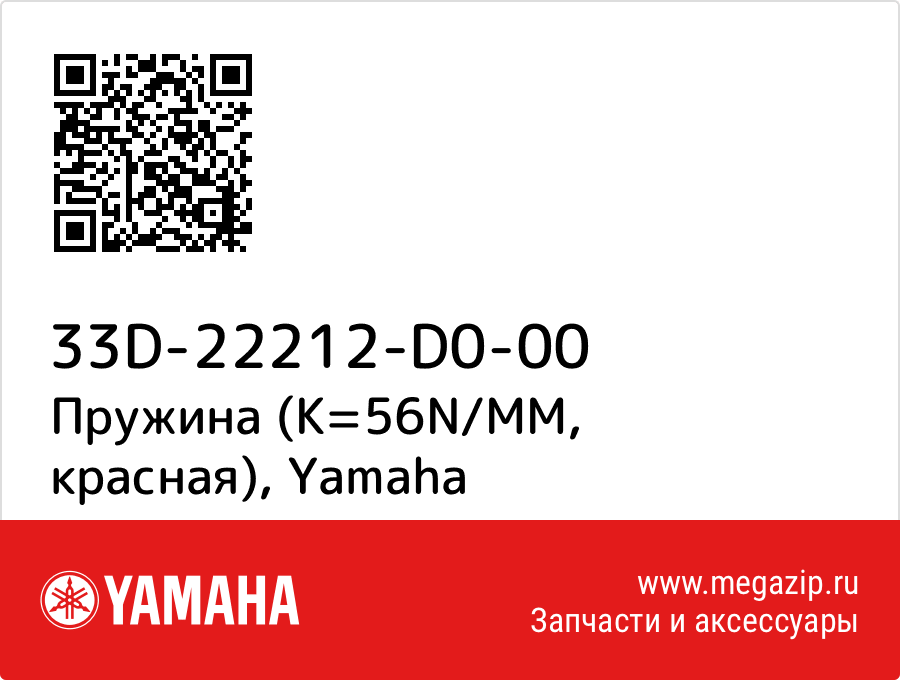 33D-22212-D0-00
Пружина (K=56N/MM, красная), Yamaha

YAMAHA

www.megazip.ru
Запчасти и аксессуары